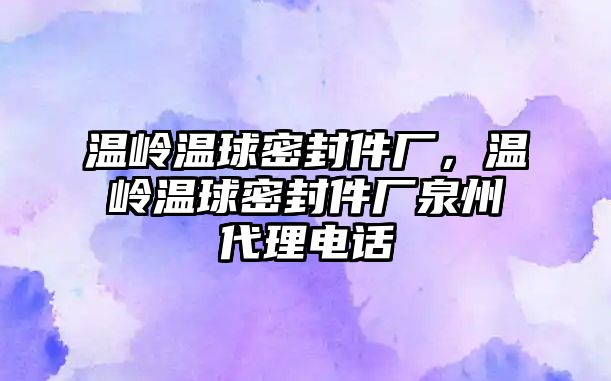 温岭温球密封件厂，温岭温球密封件厂泉州代理电话